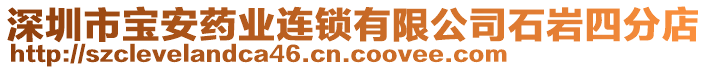 深圳市宝安药业连锁有限公司石岩四分店
http://szclevelandca46.cn.coovee.com